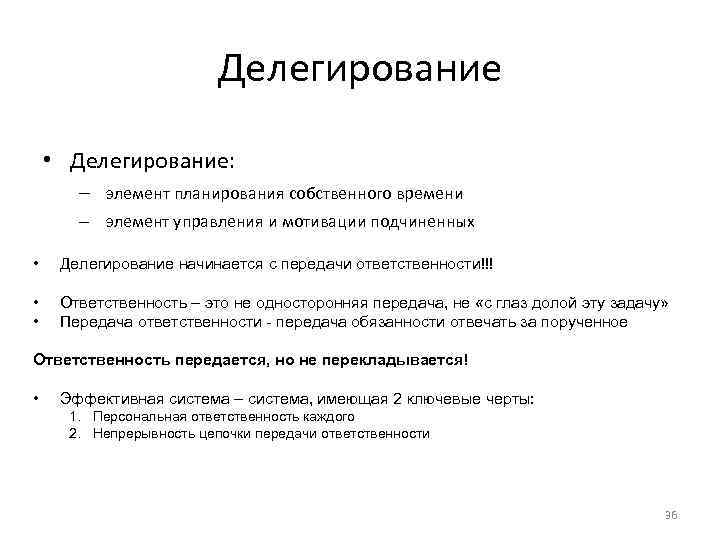 Делегирование

• Делегирование:
  – элемент планирования собственного времени
  – элемент управления и мотивации подчиненных

• Делегирование начинается с передачи ответственности!!!

• Ответственность – это не односторонняя передача, не «с глаз долой эту задачу»
• Передача ответственности - передача обязанности отвечать за порученное

Ответственность передается, но не перекладывается!

• Эффективная система – система, имеющая 2 ключевые черты:
  1. Персональная ответственность каждого
  2. Непрерывность цепочки передачи ответственности

36